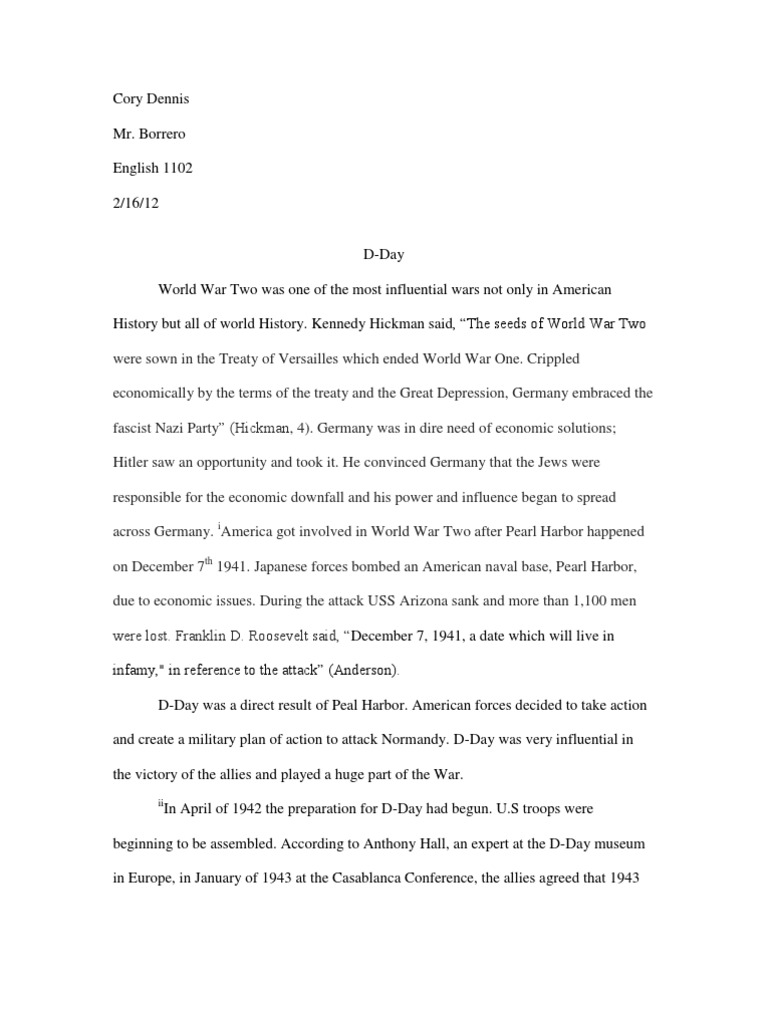 Cory Dennis

Mr. Borrero

English 1102

2/16/12

D-Day

World War Two was one of the most influential wars not only in American History but all of world History. Kennedy Hickman said, “The seeds of World War Two were sown in the Treaty of Versailles which ended World War One. Crippled economically by the terms of the treaty and the Great Depression, Germany embraced the fascist Nazi Party” (Hickman, 4). Germany was in dire need of economic solutions; Hitler saw an opportunity and took it. He convinced Germany that the Jews were responsible for the economic downfall and his power and influence began to spread across Germany. $^{i}$America got involved in World War Two after Pearl Harbor happened on December 7$^{th}$ 1941. Japanese forces bombed an American naval base, Pearl Harbor, due to economic issues. During the attack USS Arizona sank and more than 1,100 men were lost. Franklin D. Roosevelt said, “December 7, 1941, a date which will live in infamy," in reference to the attack” (Anderson).

D-Day was a direct result of Peal Harbor. American forces decided to take action and create a military plan of action to attack Normandy. D-Day was very influential in the victory of the allies and played a huge part of the War.

$^{ii}$In April of 1942 the preparation for D-Day had begun. U.S troops were beginning to be assembled. According to Anthony Hall, an expert at the D-Day museum in Europe, in January of 1943 at the Casablanca Conference, the allies agreed that 1943